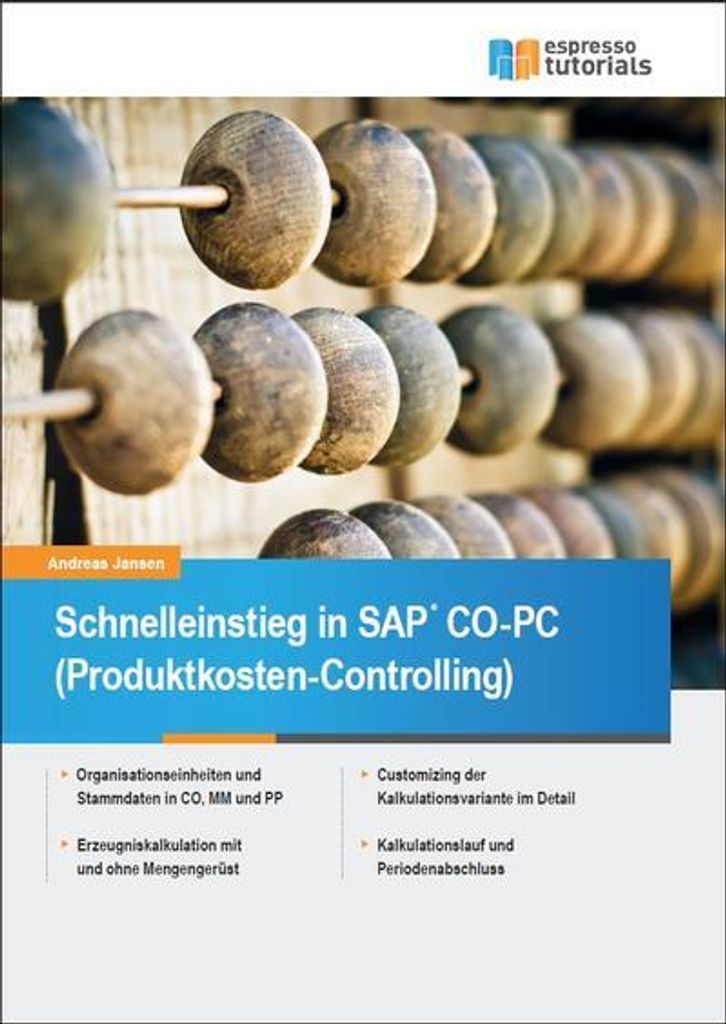 espresso tutorials

Andreas Jansen

Schnelleinstieg in SAP® CO-PC (Produktkosten-Controlling)

▸ Organisationseinheiten und Stammdaten in CO, MM und PP

▸ Erzeugniskalkulation mit und ohne Mengengerüst

▸ Customizing der Kalkulationsvariante im Detail

▸ Kalkulationslauf und Periodenabschluss